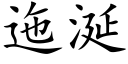 迤涎